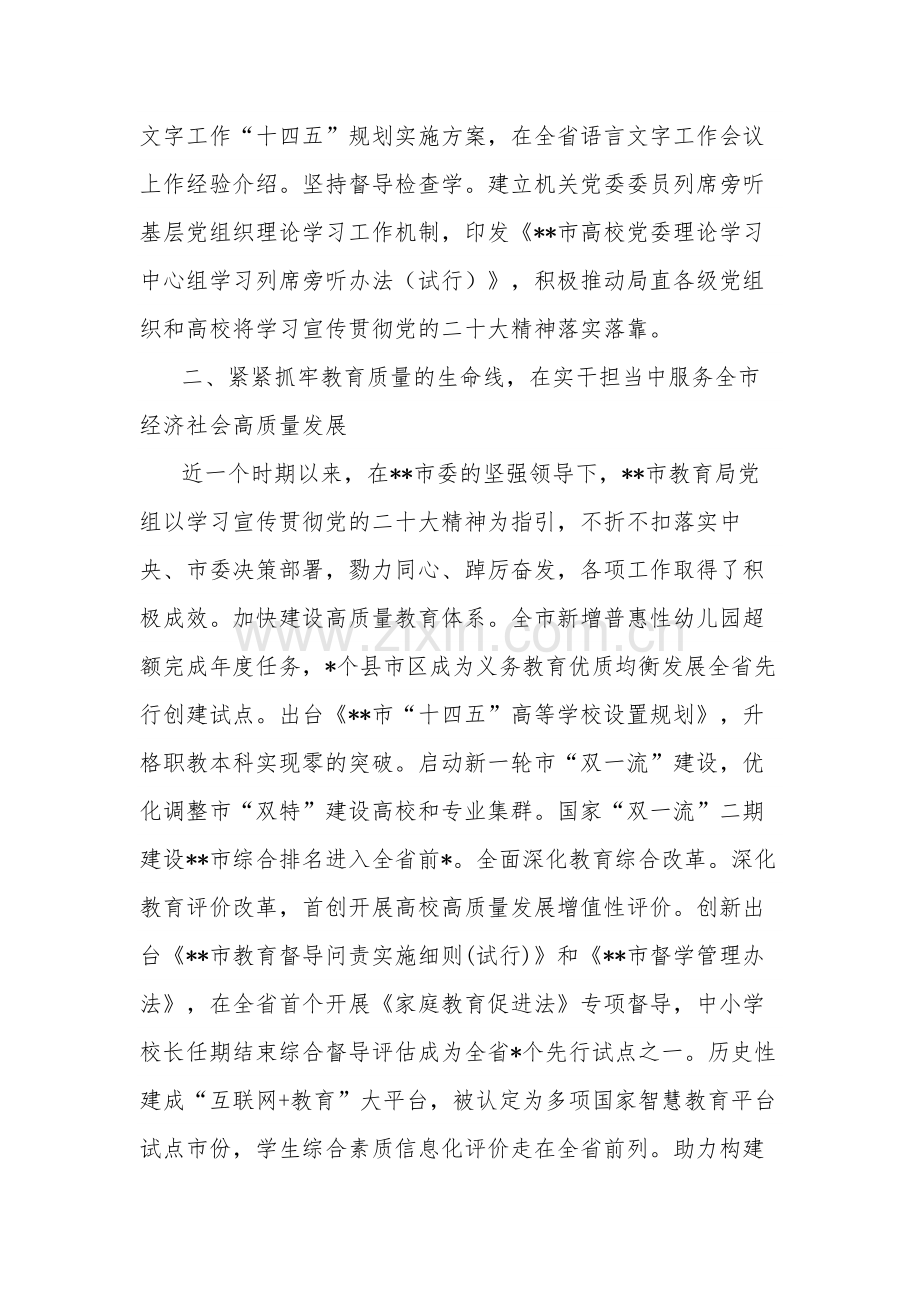 文字工作“十四五”规划实施方案，在全省语言文字工作会议上作经验介绍。坚持督导检查学。建立机关党委委员列席旁听基层党组织理论学习工作机制，印发《**市高校党委理论学习中心组学习列席旁听办法（试行）》，积极推动局直各级党组织和高校将学习宣传贯彻党的二十大精神落实落靠。

二、紧紧抓牢教育质量的生命线，在实干担当中服务全市经济社会高质量发展

近一个时期以来，在**市委的坚强领导下，**市教育局党组以学习宣传贯彻党的二十大精神为指引，不折不扣落实中央、市委决策部署，勠力同心、踔厉奋发，各项工作取得了积极成效。加快建设高质量教育体系。全市新增普惠性幼儿园超额完成年度任务，*个县市区成为义务教育优质均衡发展全省先行创建试点。出台《**市“十四五”高等学校设置规划》，升格职教本科实现零的突破。启动新一轮市“双一流”建设，优化调整市“双特”建设高校和专业集群。国家“双一流”二期建设**市综合排名进入全省前*。全面深化教育综合改革。深化教育评价改革，首创开展高校高质量发展增值性评价。创新出台《**市教育督导问责实施细则(试行)》和《**市督学管理办法》，在全省首个开展《家庭教育促进法》专项督导，中小学校长任期结束综合督导评估成为全省*个先行试点之一。历史性建成“互联网+教育”大平台，被认定为多项国家智慧教育平台试点市份，学生综合素质信息化评价走在全省前列。助力构建

www.zixin.com.cn